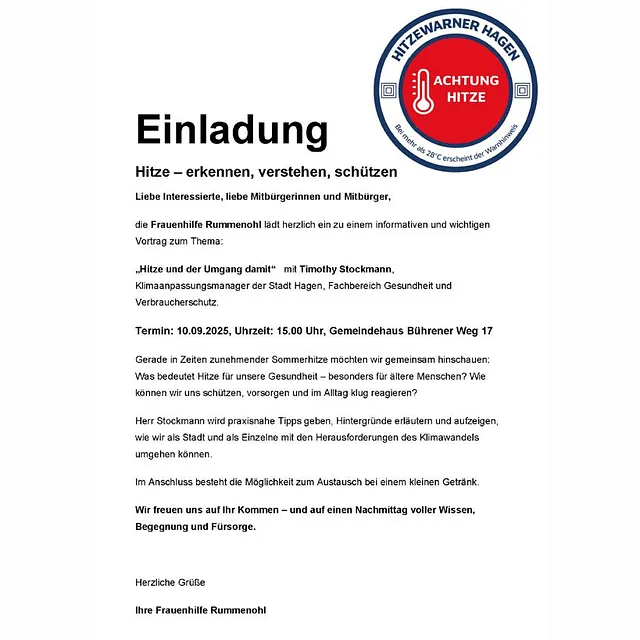 HITZEWARNER HAGEN

ACHTUNG HITZE

Bei mehr als 28°C erscheint der Warnhinweis

Einladung

Hitze – erkennen, verstehen, schützen

Liebe Interessierte, liebe Mitbürgerinnen und Mitbürger,

die Frauenhilfe Rummenohl lädt herzlich ein zu einem informativen und wichtigen Vortrag zum Thema:

„Hitze und der Umgang damit“ mit Timothy Stockmann, Klimaanpassungsmanager der Stadt Hagen, Fachbereich Gesundheit und Verbraucherschutz.

Termin: 10.09.2025, Uhrzeit: 15.00 Uhr, Gemeindehaus Bührener Weg 17

Gerade in Zeiten zunehmender Sommerhitze möchten wir gemeinsam hinschauen: Was bedeutet Hitze für unsere Gesundheit – besonders für ältere Menschen? Wie können wir uns schützen, vorsorgen und im Alltag klug reagieren?

Herr Stockmann wird praxisnahe Tipps geben, Hintergründe erläutern und aufzeigen, wie wir als Stadt und als Einzelne mit den Herausforderungen des Klimawandels umgehen können.

Im Anschluss besteht die Möglichkeit zum Austausch bei einem kleinen Getränk.

Wir freuen uns auf Ihr Kommen – und auf einen Nachmittag voller Wissen, Begegnung und Fürsorge.

Herzliche Grüße

Ihre Frauenhilfe Rummenohl